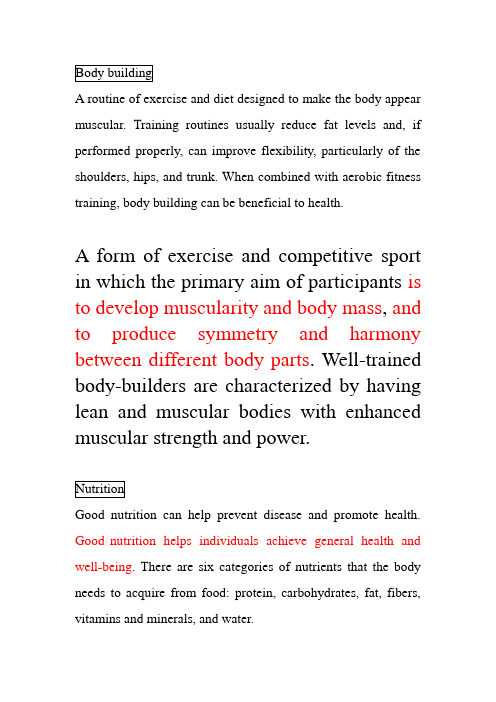 Body building

A routine of exercise and diet designed to make the body appear muscular. Training routines usually reduce fat levels and, if performed properly, can improve flexibility, particularly of the shoulders, hips, and trunk. When combined with aerobic fitness training, body building can be beneficial to health.

A form of exercise and competitive sport in which the primary aim of participants is to develop muscularity and body mass, and to produce symmetry and harmony between different body parts. Well-trained body-builders are characterized by having lean and muscular bodies with enhanced muscular strength and power.

Nutrition

Good nutrition can help prevent disease and promote health. Good nutrition helps individuals achieve general health and well-being. There are six categories of nutrients that the body needs to acquire from food: protein, carbohydrates, fat, fibers, vitamins and minerals, and water.